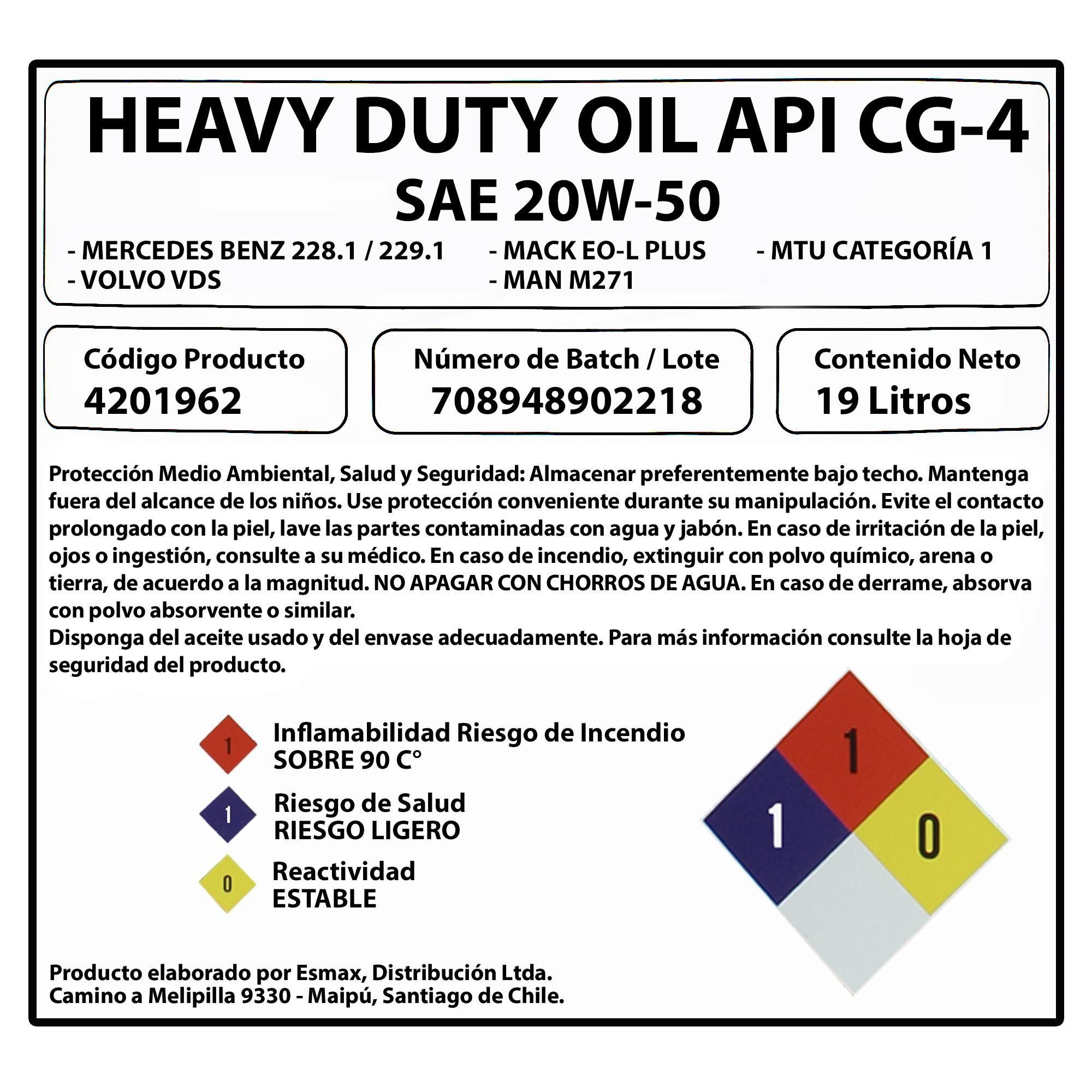 HEAVY DUTY OIL API CG-4
SAE 20W-50

- MERCEDES BENZ 228.1 / 229.1
- VOLVO VDS
- MACK EO-L PLUS
- MAN M271
- MTU CATEGORÍA 1

Código Producto
4201962

Número de Batch / Lote
708948902218

Contenido Neto
19 Litros

Protección Medio Ambiental, Salud y Seguridad: Almacenar preferentemente bajo techo. Mantenga fuera del alcance de los niños. Use protección conveniente durante su manipulación. Evite el contacto prolongado con la piel, lave las partes contaminadas con agua y jabón. En caso de irritación de la piel, ojos o ingestión, consulte a su médico. En caso de incendio, extinguir con polvo químico, arena o tierra, de acuerdo a la magnitud. NO APAGAR CON CHORROS DE AGUA. En caso de derrame, absorva con polvo absorvente o similar.
Disponga del aceite usado y del envase adecuadamente. Para más información consulte la hoja de seguridad del producto.

1
Inflamabilidad Riesgo de Incendio
SOBRE 90 C°

1
Riesgo de Salud
RIESGO LIGERO

0
Reactividad
ESTABLE

1
1
0

Producto elaborado por Esmax, Distribución Ltda.
Camino a Melipilla 9330 - Maipú, Santiago de Chile.